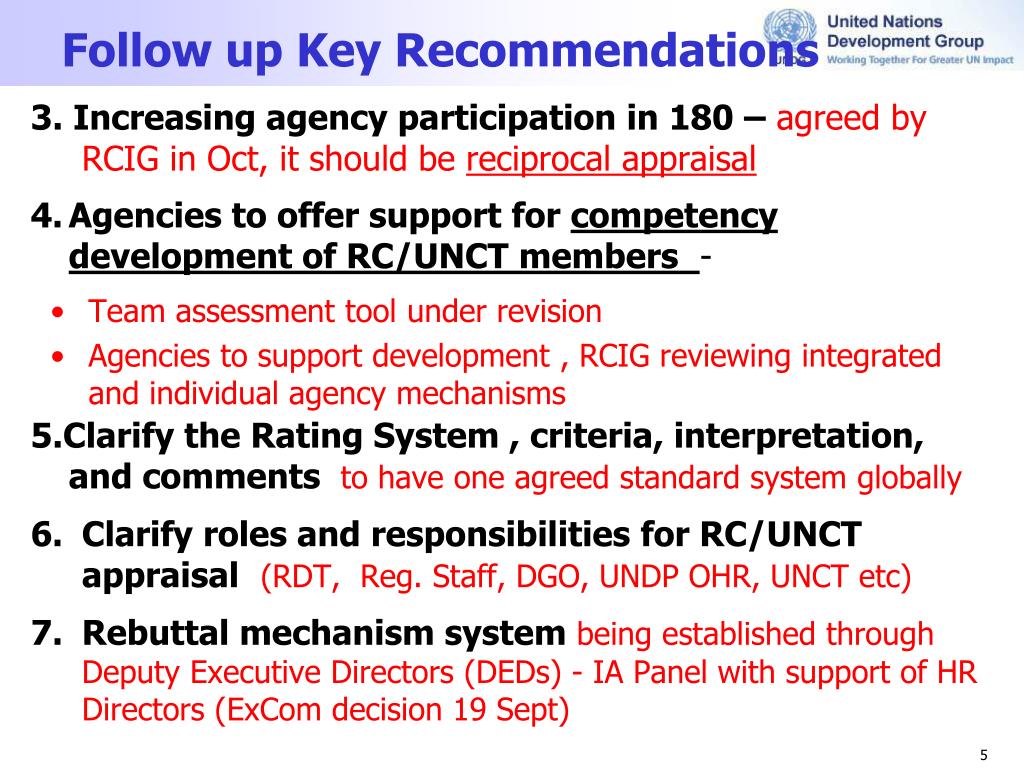 Follow up Key Recommendations

United Nations Development Group
Working Together For Greater UN Impact

3. Increasing agency participation in 180 – agreed by RCIG in Oct, it should be reciprocal appraisal

4. Agencies to offer support for competency development of RC/UNCT members -

• Team assessment tool under revision
• Agencies to support development , RCIG reviewing integrated and individual agency mechanisms

5.Clarify the Rating System , criteria, interpretation, and comments to have one agreed standard system globally

6. Clarify roles and responsibilities for RC/UNCT appraisal (RDT, Reg. Staff, DGO, UNDP OHR, UNCT etc)

7. Rebuttal mechanism system being established through Deputy Executive Directors (DEDs) - IA Panel with support of HR Directors (ExCom decision 19 Sept)

5